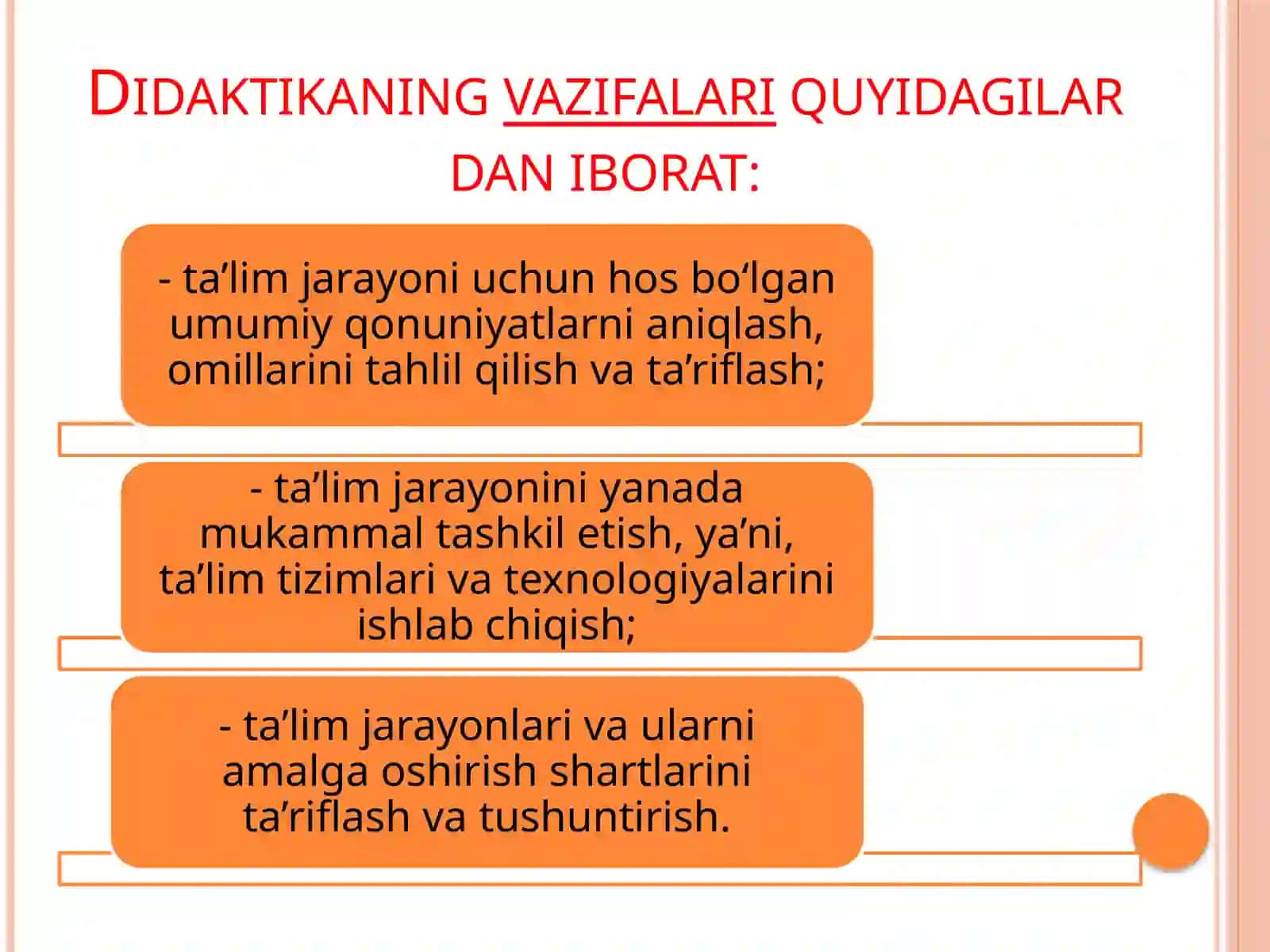 DIDAKTIKANING VAZIFALARI QUYIDAGILAR DAN IBORAT:

- ta’lim jarayoni uchun hos bo‘lgan umumiy qonuniyatlarni aniqlash, omillarini tahlil qilish va ta’riflash;

- ta’lim jarayonini yanada mukammal tashkil etish, ya’ni, ta’lim tizimlari va texnologiyalarini ishlab chiqish;

- ta’lim jarayonlari va ularni amalga oshirish shartlarini ta’riflash va tushuntirish.